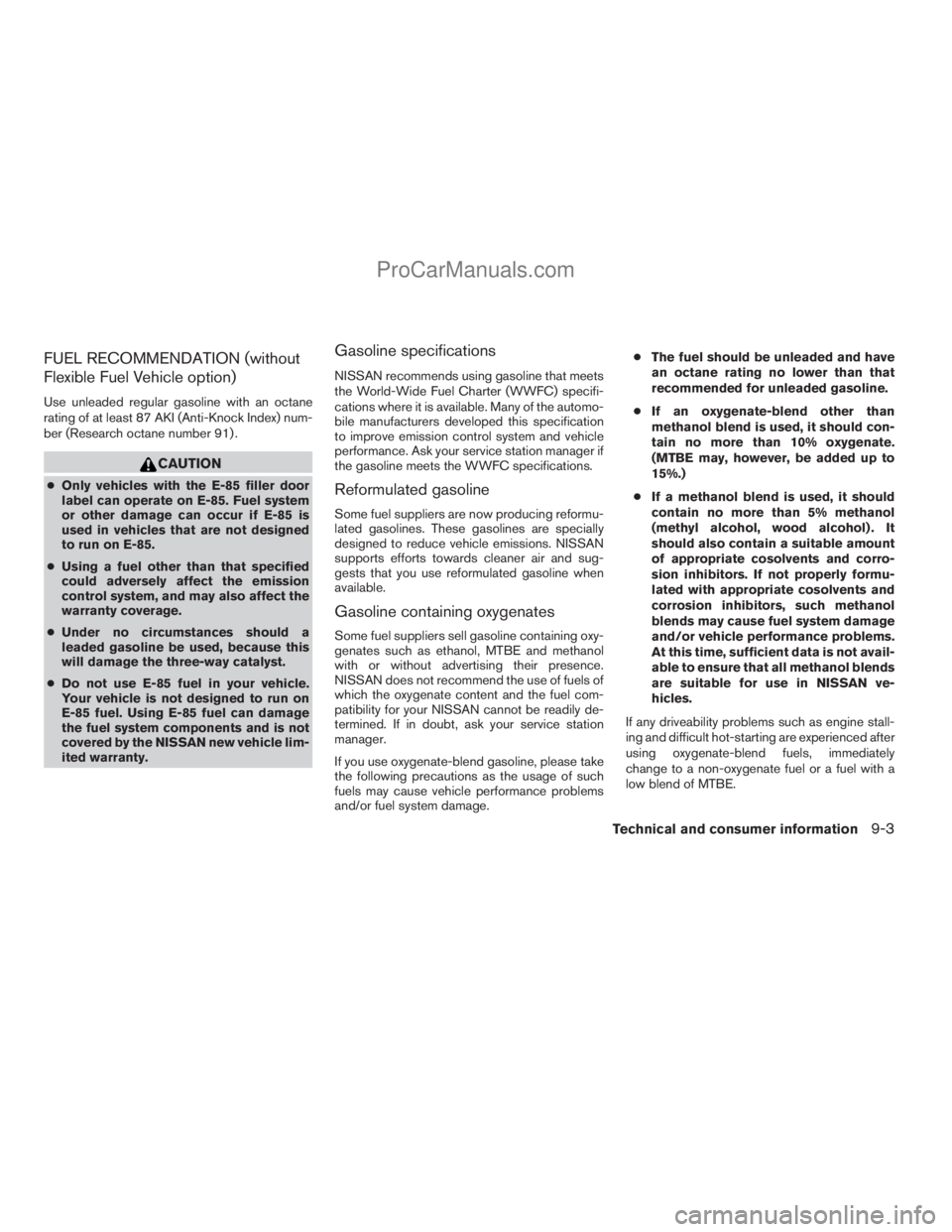 ProCarManuals.com

FUEL RECOMMENDATION (without Flexible Fuel Vehicle option)

Use unleaded regular gasoline with an octane rating of at least 87 AKI (Anti-Knock Index) number (Research octane number 91).

CAUTION

● Only vehicles with the E-85 filler door label can operate on E-85. Fuel system or other damage can occur if E-85 is used in vehicles that are not designed to run on E-85.

● Using a fuel other than that specified could adversely affect the emission control system, and may also affect the warranty coverage.

● Under no circumstances should a leaded gasoline be used, because this will damage the three-way catalyst.

● Do not use E-85 fuel in your vehicle. Your vehicle is not designed to run on E-85 fuel. Using E-85 fuel can damage the fuel system components and is not covered by the NISSAN new vehicle limited warranty.

Gasoline specifications

NISSAN recommends using gasoline that meets the World-Wide Fuel Charter (WWFC) specifications where it is available. Many of the automobile manufacturers developed this specification to improve emission control system and vehicle performance. Ask your service station manager if the gasoline meets the WWFC specifications.

Reformulated gasoline

Some fuel suppliers are now producing reformulated gasolines. These gasolines are specially designed to reduce vehicle emissions. NISSAN supports efforts towards cleaner air and suggests that you use reformulated gasoline when available.

Gasoline containing oxygenates

Some fuel suppliers sell gasoline containing oxygenates such as ethanol, MTBE and methanol with or without advertising their presence. NISSAN does not recommend the use of fuels of which the oxygenate content and the fuel compatibility for your NISSAN cannot be readily determined. If in doubt, ask your service station manager.

If you use oxygenate-blend gasoline, please take the following precautions as the usage of such fuels may cause vehicle performance problems and/or fuel system damage.

● The fuel should be unleaded and have an octane rating no lower than that recommended for unleaded gasoline.

● If an oxygenate-blend other than methanol blend is used, it should contain no more than 10% oxygenate. (MTBE may, however, be added up to 15%.)

● If a methanol blend is used, it should contain no more than 5% methanol (methyl alcohol, wood alcohol). It should also contain a suitable amount of appropriate cosolvents and corrosion inhibitors. If not properly formulated with appropriate cosolvents and corrosion inhibitors, such methanol blends may cause fuel system damage and/or vehicle performance problems. At this time, sufficient data is not available to ensure that all methanol blends are suitable for use in NISSAN vehicles.

If any driveability problems such as engine stalling and difficult hot-starting are experienced after using oxygenate-blend fuels, immediately change to a non-oxygenate fuel or a fuel with a low blend of MTBE.

Technical and consumer information 9-3

carmanualsonline.info